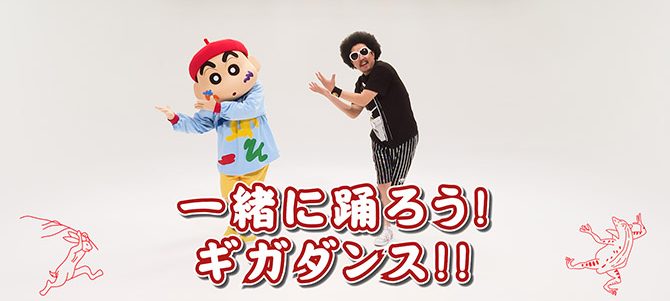 一緒に踊ろう!
ギガダンス!!